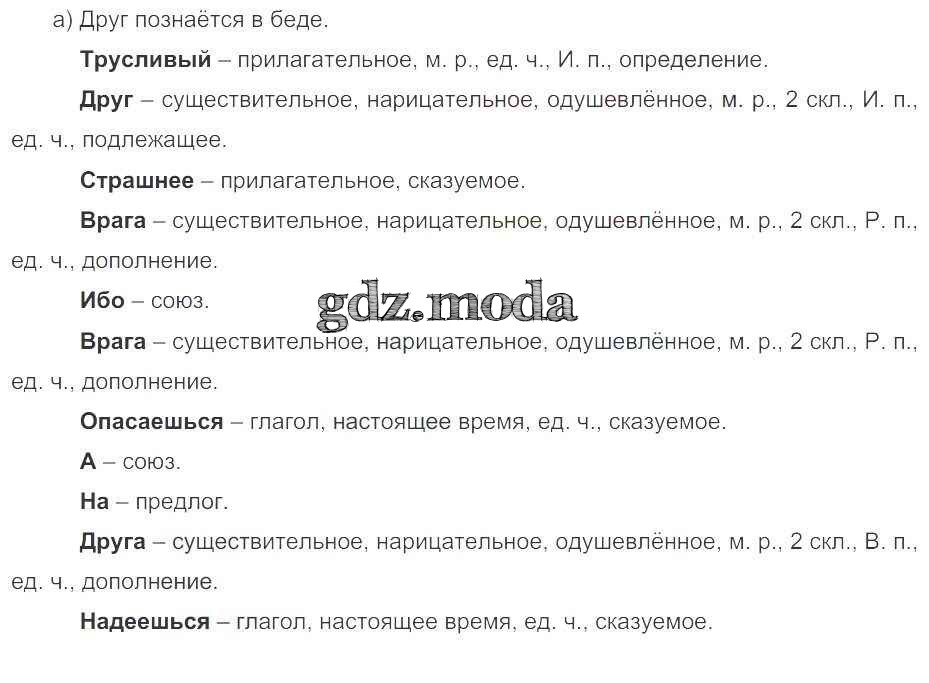 а) Друг познаётся в беде.

Трусливый – прилагательное, м. р., ед. ч., И. п., определение.

Друг – существительное, нарицательное, одушевлённое, м. р., 2 скл., И. п., ед. ч., подлежащее.

Страшнее – прилагательное, сказуемое.

Врага – существительное, нарицательное, одушевлённое, м. р., 2 скл., Р. п., ед. ч., дополнение.

Ибо – союз.

Врага – существительное, нарицательное, одушевлённое, м. р., 2 скл., Р. п., ед. ч., дополнение.

Опасаешься – глагол, настоящее время, ед. ч., сказуемое.

А – союз.

На – предлог.

Друга – существительное, нарицательное, одушевлённое, м. р., 2 скл., В. п., ед. ч., дополнение.

Надеешься – глагол, настоящее время, ед. ч., сказуемое.

gdz.moda